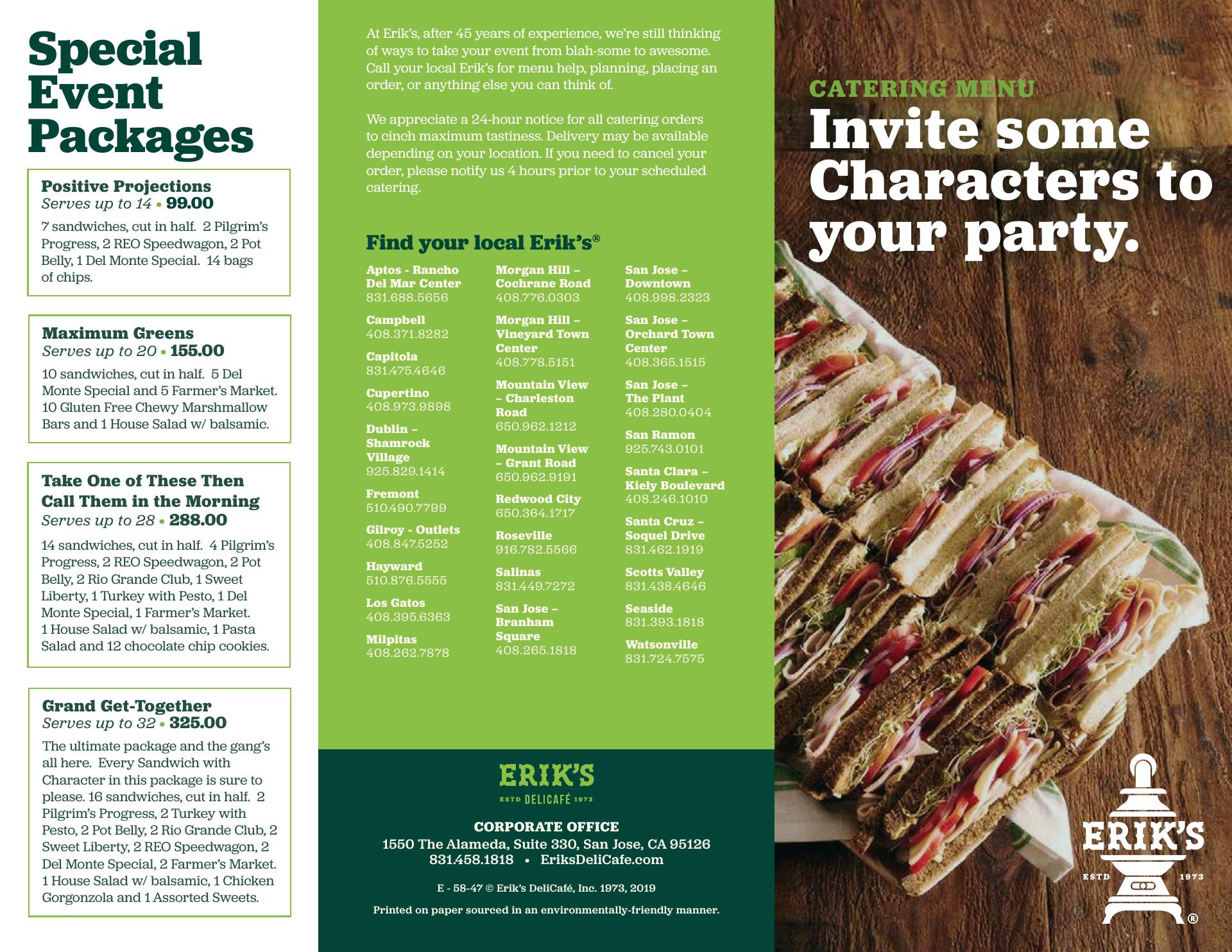 Special Event Packages

Positive Projections
Serves up to 14 • 99.00
7 sandwiches, cut in half. 2 Pilgrim's Progress, 2 REO Speedwagon, 2 Pot Belly, 1 Del Monte Special. 14 bags of chips.

Maximum Greens
Serves up to 20 • 155.00
10 sandwiches, cut in half. 5 Del Monte Special and 5 Farmer's Market. 10 Gluten Free Chewy Marshmallow Bars and 1 House Salad w/ balsamic.

Take One of These Then Call Them in the Morning
Serves up to 28 • 288.00
14 sandwiches, cut in half. 4 Pilgrim's Progress, 2 REO Speedwagon, 2 Pot Belly, 2 Rio Grande Club, 1 Sweet Liberty, 1 Turkey with Pesto, 1 Del Monte Special, 1 Farmer's Market. 1 House Salad w/ balsamic, 1 Pasta Salad and 12 chocolate chip cookies.

Grand Get-Together
Serves up to 32 • 325.00
The ultimate package and the gang's all here. Every Sandwich with Character in this package is sure to please. 16 sandwiches, cut in half. 2 Pilgrim's Progress, 2 Turkey with Pesto, 2 Pot Belly, 2 Rio Grande Club, 2 Sweet Liberty, 2 REO Speedwagon, 2 Del Monte Special, 2 Farmer's Market. 1 House Salad w/ balsamic, 1 Chicken Gorgonzola and 1 Assorted Sweets.

At Erik's, after 45 years of experience, we're still thinking of ways to take your event from blah-some to awesome. Call your local Erik's for menu help, planning, placing an order, or anything else you can think of.

We appreciate a 24-hour notice for all catering orders to cinch maximum tastiness. Delivery may be available depending on your location. If you need to cancel your order, please notify us 4 hours prior to your scheduled catering.

Find your local Erik's®

Aptos - Rancho Del Mar Center
831.688.5656

Campbell
408.371.8282

Capitola
831.475.4646

Cupertino
408.973.9898

Dublin – Shamrock Village
925.829.1414

Fremont
510.490.7799

Gilroy - Outlets
408.847.5252

Hayward
510.876.5555

Los Gatos
408.395.6363

Milpitas
408.262.7878

Morgan Hill – Cochrane Road
408.776.0303

Morgan Hill – Vineyard Town Center
408.778.5151

Mountain View – Charleston Road
650.962.1212

Mountain View – Grant Road
650.962.9191

Redwood City
650.364.1717

Roseville
916.782.5566

Salinas
831.449.7272

San Jose – Branham Square
408.265.1818

San Jose – Downtown
408.998.2323

San Jose – Orchard Town Center
408.365.1515

San Jose – The Plant
408.280.0404

San Ramon
925.743.0101

Santa Clara – Kiely Boulevard
408.246.1010

Santa Cruz – Soquel Drive
831.462.1919

Scotts Valley
831.438.4646

Seaside
831.393.1818

Watsonville
831.724.7575

ERIK'S
ESTD DELICAFÉ 1973

CORPORATE OFFICE
1550 The Alameda, Suite 330, San Jose, CA 95126
831.458.1818 • EriksDeliCafe.com

E - 58-47 © Erik's DeliCafé, Inc. 1973, 2019

Printed on paper sourced in an environmentally-friendly manner.

CATERING MENU
Invite some Characters to your party.

ERIK'S
ESTD 1973
®